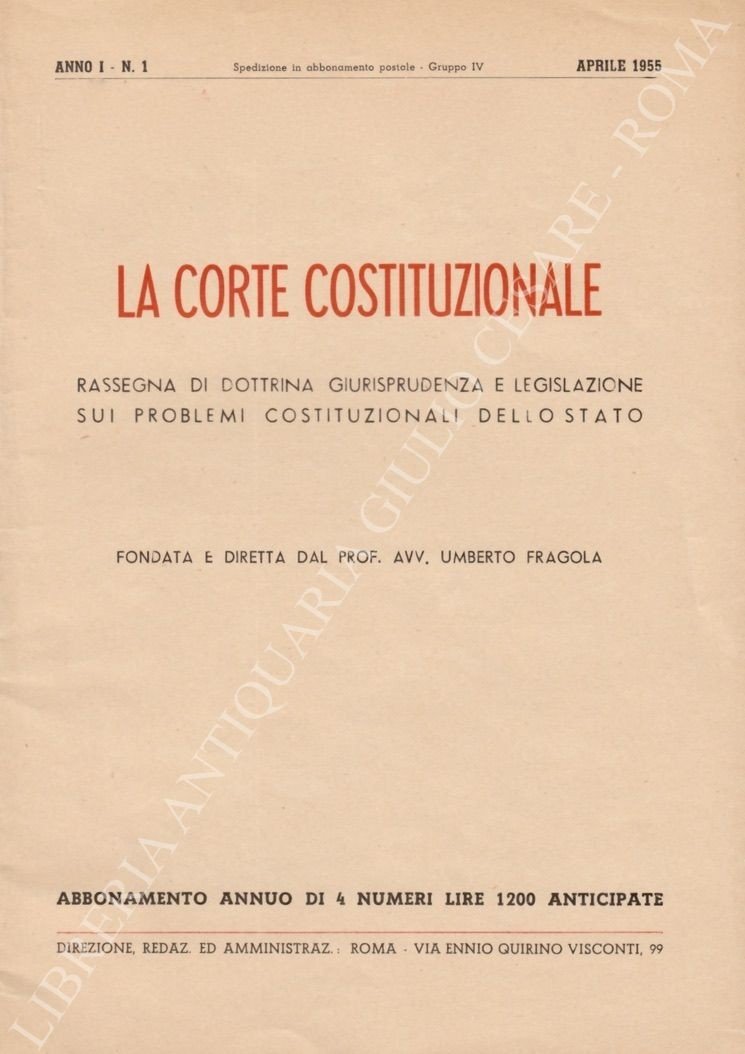 ANNO I - N. 1 Spedizione in abbonamento postale - Gruppo IV APRILE 1955

LA CORTE COSTITUZIONALE

RASSEGNA DI DOTTRINA GIURISPRUDENZA E LEGISLAZIONE SUI PROBLEMI COSTITUZIONALI DELLO STATO

FONDATA E DIRETTA DAL PROF. AVV. UMBERTO FRAGOLA

ABBONAMENTO ANNUO DI 4 NUMERI LIRE 1200 ANTICIPATE

DIREZIONE, REDAZ. ED AMMINISTRAZ.: ROMA - VIA ENNIO QUIRINO VISCONTI, 99

LIBRERIA ANTIQUARIA GIULIO CESARE - ROMA